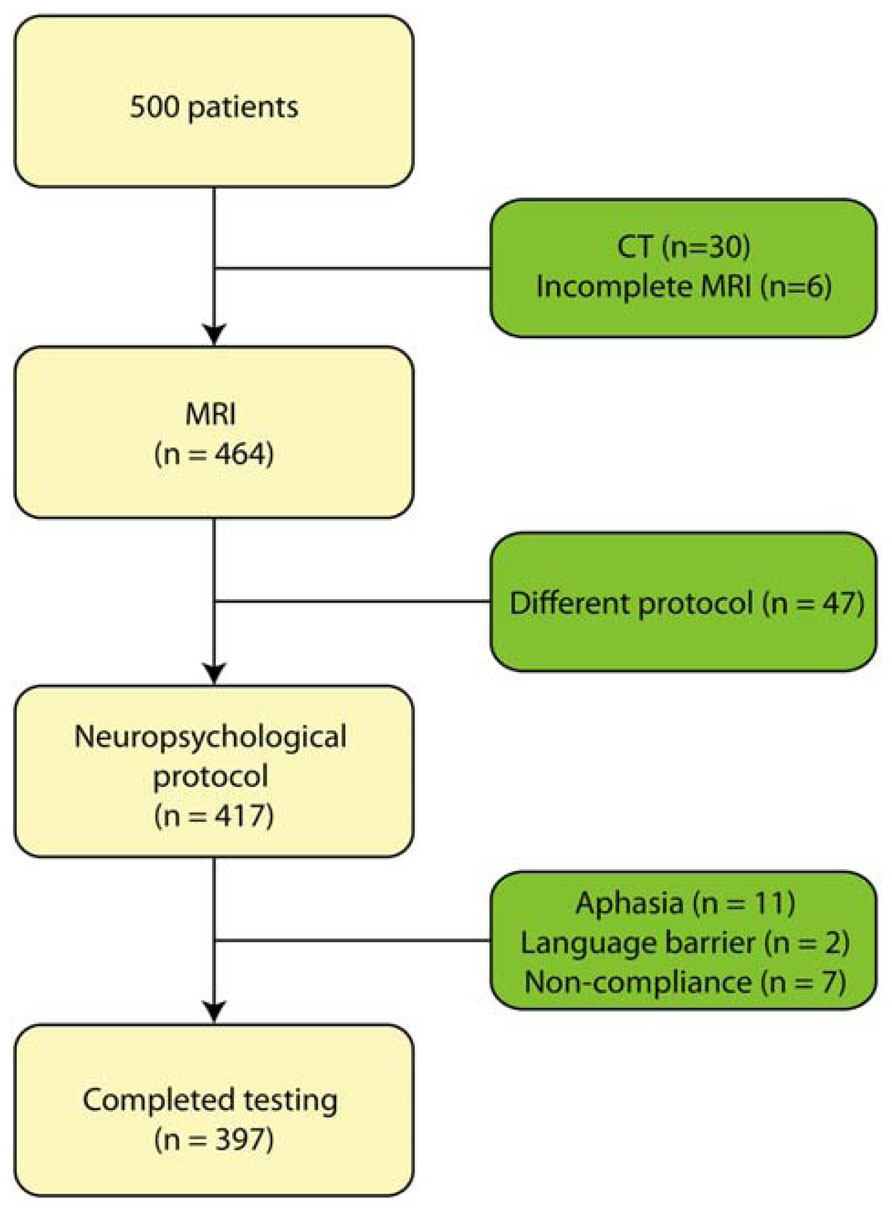 500 patients

CT (n=30)
Incomplete MRI (n=6)

MRI
(n = 464)

Different protocol (n = 47)

Neuropsychological protocol
(n = 417)

Aphasia (n = 11)
Language barrier (n = 2)
Non-compliance (n = 7)

Completed testing
(n = 397)